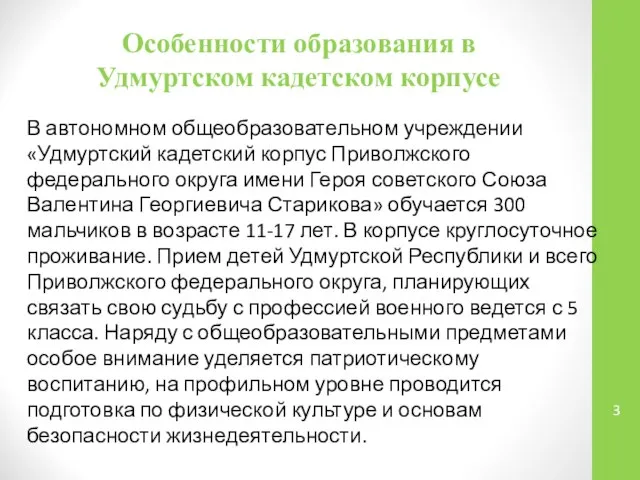 Особенности образования в Удмуртском кадетском корпусе

В автономном общеобразовательном учреждении «Удмуртский кадетский корпус Приволжского федерального округа имени Героя советского Союза Валентина Георгиевича Старикова» обучается 300 мальчиков в возрасте 11-17 лет. В корпусе круглосуточное проживание. Прием детей Удмуртской Республики и всего Приволжского федерального округа, планирующих связать свою судьбу с профессией военного ведется с 5 класса. Наряду с общеобразовательными предметами особое внимание уделяется патриотическому воспитанию, на профильном уровне проводится подготовка по физической культуре и основам безопасности жизнедеятельности.

3